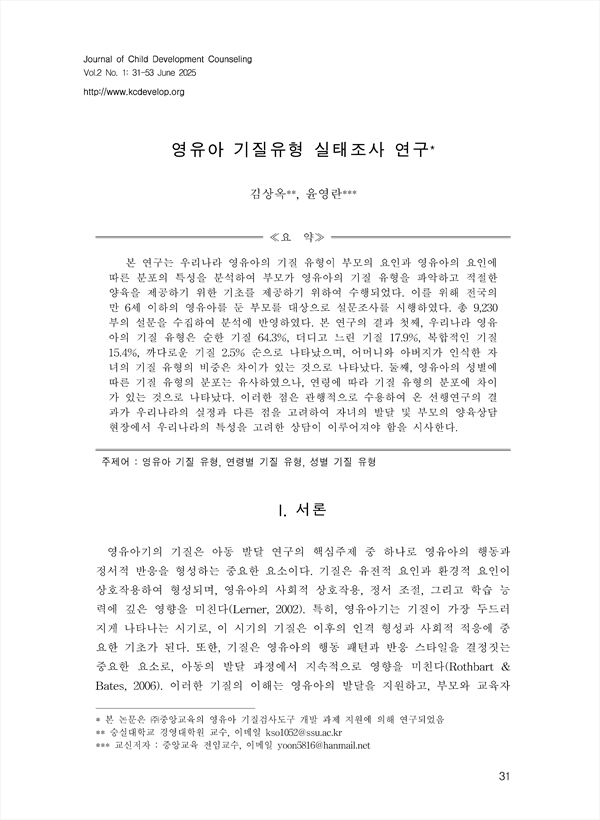 Journal of Child Development Counseling
Vol.2 No. 1: 31-53 June 2025
http://www.kcdevelop.org

영유아 기질유형 실태조사 연구*

김상옥**, 윤영란***

≪요 약≫

본 연구는 우리나라 영유아의 기질 유형이 부모의 요인과 영유아의 요인에 따른 분포의 특성을 분석하여 부모가 영유아의 기질 유형을 파악하고 적절한 양육을 제공하기 위한 기초를 제공하기 위하여 수행되었다. 이를 위해 전국의 만 6세 이하의 영유아를 둔 부모를 대상으로 설문조사를 시행하였다. 총 9,230부의 설문을 수집하여 분석에 반영하였다. 본 연구의 결과 첫째, 우리나라 영유아의 기질 유형은 순한 기질 64.3%, 더디고 느린 기질 17.9%, 복합적인 기질 15.4%, 까다로운 기질 2.5% 순으로 나타났으며, 어머니와 아버지가 인식한 자녀의 기질 유형의 비중은 차이가 있는 것으로 나타났다. 둘째, 영유아의 성별에 따른 기질 유형의 분포는 유사하였으나, 연령에 따라 기질 유형의 분포에 차이가 있는 것으로 나타났다. 이러한 점은 관행적으로 수용하여 온 선행연구의 결과가 우리나라의 실정과 다른 점을 고려하여 자녀의 발달 및 부모의 양육상담 현장에서 우리나라의 특성을 고려한 상담이 이루어져야 함을 시사한다.

주제어 : 영유아 기질 유형, 연령별 기질 유형, 성별 기질 유형

Ⅰ. 서론

영유아기의 기질은 아동 발달 연구의 핵심주제 중 하나로 영유아의 행동과 정서적 반응을 형성하는 중요한 요소이다. 기질은 유전적 요인과 환경적 요인이 상호작용하여 형성되며, 영유아의 사회적 상호작용, 정서 조절, 그리고 학습 능력에 깊은 영향을 미친다(Lerner, 2002). 특히, 영유아기는 기질이 가장 두드러지게 나타나는 시기로, 이 시기의 기질은 이후의 인격 형성과 사회적 적응에 중요한 기초가 된다. 또한, 기질은 영유아의 행동 패턴과 반응 스타일을 결정짓는 중요한 요소로, 아동의 발달 과정에서 지속적으로 영향을 미친다(Rothbart & Bates, 2006). 이러한 기질의 이해는 영유아의 발달을 지원하고, 부모와 교육자

* 본 논문은 ㈜중앙교육의 영유아 기질검사도구 개발 과제 지원에 의해 연구되었음
** 숭실대학교 경영대학원 교수, 이메일 kso1052@ssu.ac.kr
*** 교신저자 : 중앙교육 전임교수, 이메일 yoon5816@hanmail.net

31